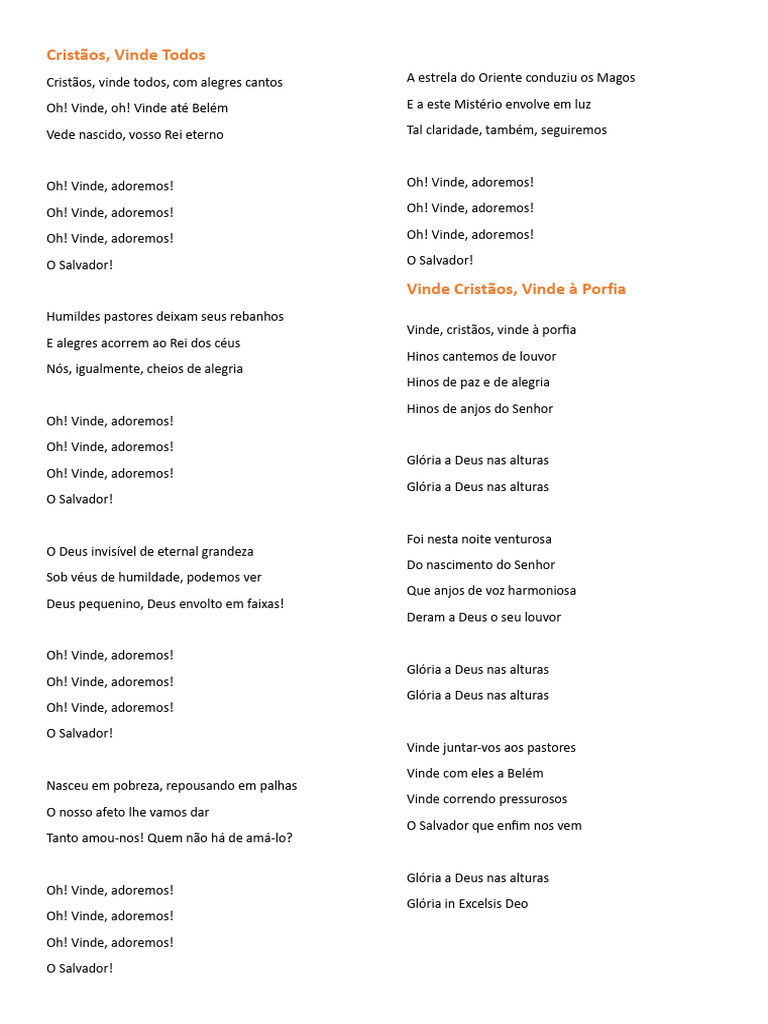 Cristãos, Vinde Todos

Cristãos, vinde todos, com alegres cantos
Oh! Vinde, oh! Vinde até Belém
Vede nascido, vosso Rei eterno

Oh! Vinde, adoremos!
Oh! Vinde, adoremos!
Oh! Vinde, adoremos!
O Salvador!

Humildes pastores deixam seus rebanhos
E alegres acorrem ao Rei dos céus
Nós, igualmente, cheios de alegria

Oh! Vinde, adoremos!
Oh! Vinde, adoremos!
Oh! Vinde, adoremos!
O Salvador!

O Deus invisível de eternal grandeza
Sob véus de humildade, podemos ver
Deus pequenino, Deus envolto em faixas!

Oh! Vinde, adoremos!
Oh! Vinde, adoremos!
Oh! Vinde, adoremos!
O Salvador!

Nasceu em pobreza, repousando em palhas
O nosso afeto lhe vamos dar
Tanto amou-nos! Quem não há de amá-lo?

Oh! Vinde, adoremos!
Oh! Vinde, adoremos!
Oh! Vinde, adoremos!
O Salvador!

A estrela do Oriente conduziu os Magos
E a este Mistério envolve em luz
Tal claridade, também, seguiremos

Oh! Vinde, adoremos!
Oh! Vinde, adoremos!
Oh! Vinde, adoremos!
O Salvador!

Vinde Cristãos, Vinde à Porfia

Vinde, cristãos, vinde à porfia
Hinos cantemos de louvor
Hinos de paz e de alegria
Hinos de anjos do Senhor

Glória a Deus nas alturas
Glória a Deus nas alturas

Foi nesta noite venturosa
Do nascimento do Senhor
Que anjos de voz harmoniosa
Deram a Deus o seu louvor

Glória a Deus nas alturas
Glória a Deus nas alturas

Vinde juntar-vos aos pastores
Vinde com eles a Belém
Vinde correndo pressurosos
O Salvador que enfim nos vem

Glória a Deus nas alturas
Glória in Excelsis Deo